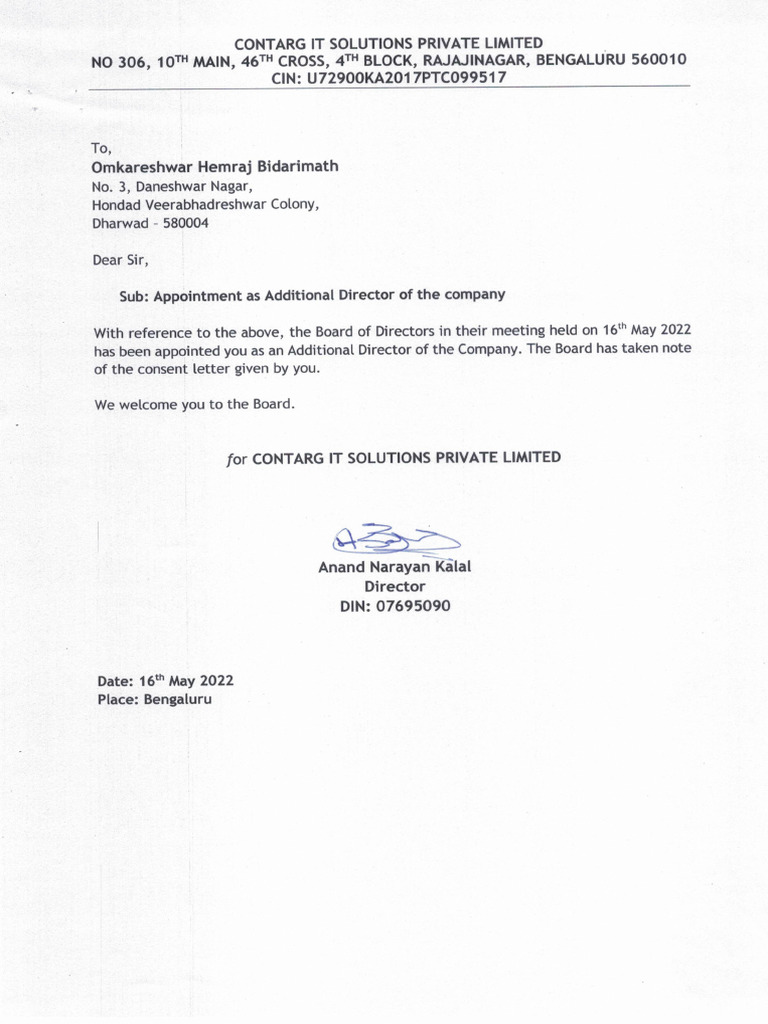 CONTARG IT SOLUTIONS PRIVATE LIMITED
NO 306, 10$^{TH}$ MAIN, 46$^{TH}$ CROSS, 4$^{TH}$ BLOCK, RAJAJINAGAR, BENGALURU 560010
CIN: U72900KA2017PTC099517

To,
Omkareshwar Hemraj Bidarimath
No. 3, Daneshwar Nagar,
Hondad Veerabhadreshwar Colony,
Dharwad - 580004

Dear Sir,

Sub: Appointment as Additional Director of the company

With reference to the above, the Board of Directors in their meeting held on 16$^{th}$ May 2022 has been appointed you as an Additional Director of the Company. The Board has taken note of the consent letter given by you.

We welcome you to the Board.

for CONTARG IT SOLUTIONS PRIVATE LIMITED

Anand Narayan Kalal
Director
DIN: 07695090

Date: 16$^{th}$ May 2022
Place: Bengaluru